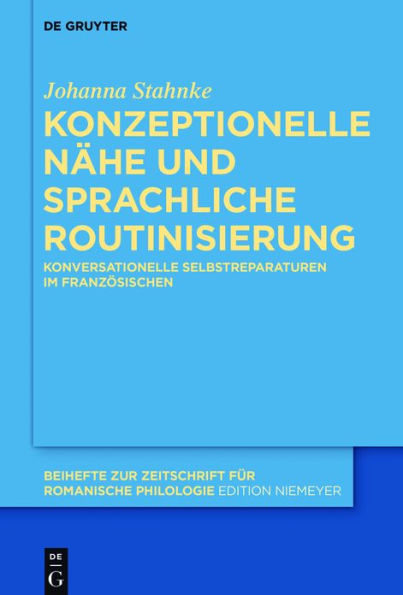 DE GRUYTER

Johanna Stahnke

KONZEPTIONELLE NÄHE UND SPRACHLICHE ROUTINISIERUNG

KONVERSATIONELLE SELBSTREPARATUREN IM FRANZÖSISCHEN

BEIHEFTE ZUR ZEITSCHRIFT FÜR ROMANISCHE PHILOLOGIE EDITION NIEMEYER

DE G